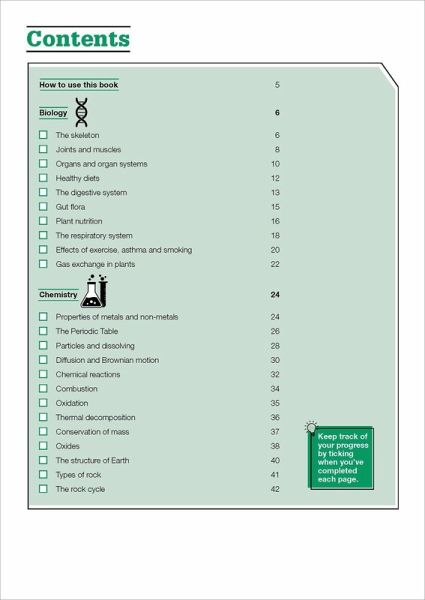 Contents

How to use this book 5

Biology 6

The skeleton 6
Joints and muscles 8
Organs and organ systems 10
Healthy diets 12
The digestive system 13
Gut flora 15
Plant nutrition 16
The respiratory system 18
Effects of exercise, asthma and smoking 20
Gas exchange in plants 22

Chemistry 24

Properties of metals and non-metals 24
The Periodic Table 26
Particles and dissolving 28
Diffusion and Brownian motion 30
Chemical reactions 32
Combustion 34
Oxidation 35
Thermal decomposition 36
Conservation of mass 37
Oxides 38
The structure of Earth 40
Types of rock 41
The rock cycle 42

Keep track of your progress by ticking when you've completed each page.